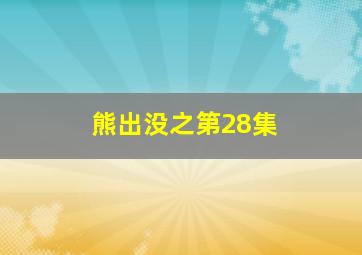 熊出没之第28集